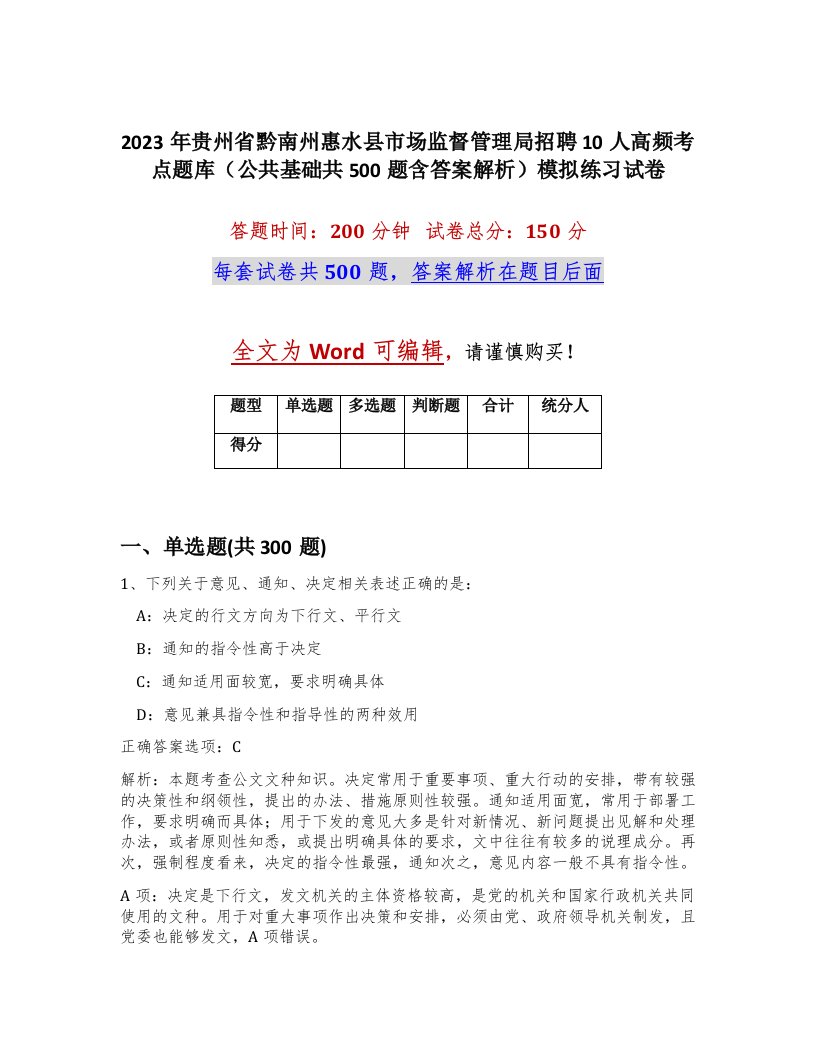 2023 年贵州省黔南州惠水县市场监督管理局招聘 10 人高频考点题库（公共基础共 500 题含答案解析）模拟练习试卷

答题时间：200 分钟　试卷总分：150 分

每套试卷共 500 题，答案解析在题目后面

全文为 Word 可编辑，请谨慎购买！

| 题型 | 单选题 | 多选题 | 判断题 | 合计 | 统分人 |
|---|---|---|---|---|---|
| 得分 | | | | | |

一、单选题(共 300 题)

1、下列关于意见、通知、决定相关表述正确的是：

A：决定的行文方向为下行文、平行文

B：通知的指令性高于决定

C：通知适用面较宽，要求明确具体

D：意见兼具指令性和指导性的两种效用

正确答案选项：C

解析：本题考查公文文种知识。决定常用于重要事项、重大行动的安排，带有较强的决策性和纲领性，提出的办法、措施原则性较强。通知适用面宽，常用于部署工作，要求明确而具体；用于下发的意见大多是针对新情况、新问题提出见解和处理办法，或者原则性知悉，或提出明确具体的要求，文中往往有较多的说理成分。再次，强制程度看来，决定的指令性最强，通知次之，意见内容一般不具有指令性。

A 项：决定是下行文，发文机关的主体资格较高，是党的机关和国家行政机关共同使用的文种。用于对重大事项作出决策和安排，必须由党、政府领导机关制发，且党委也能够发文，A 项错误。